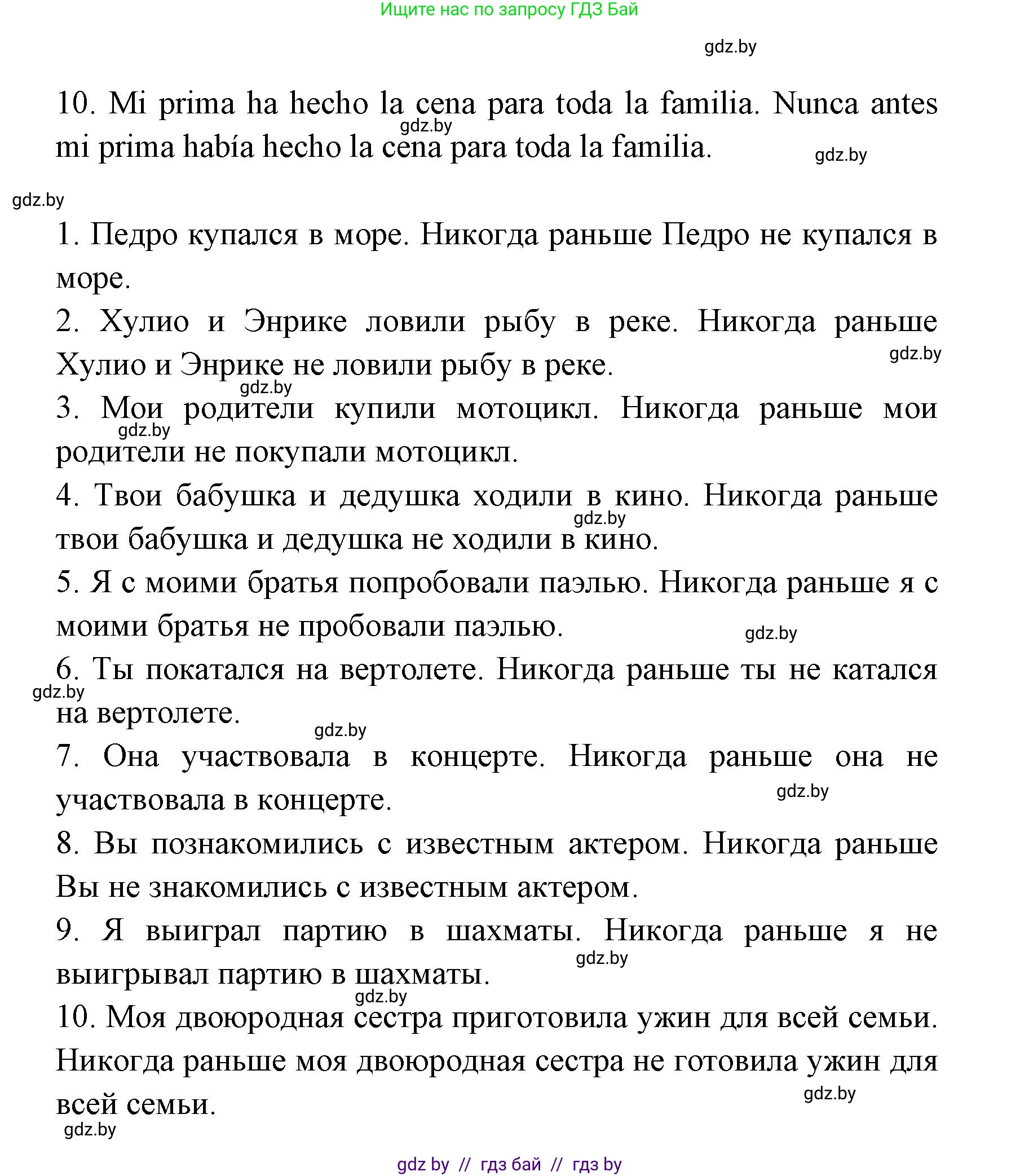 Ищите нас по запросу ГДЗ Бай

gdz.by

10. Mi prima ha hecho la cena para toda la familia. Nunca antes mi prima había hecho la cena para toda la familia.

gdz.by

gdz.by

gdz.by

1. Педро купался в море. Никогда раньше Педро не купался в море.

2. Хулио и Энрике ловили рыбу в реке. Никогда раньше Хулио и Энрике не ловили рыбу в реке.

gdz.by

gdz.by

3. Мои родители купили мотоцикл. Никогда раньше мои родители не покупали мотоцикл.

gdz.by

4. Твои бабушка и дедушка ходили в кино. Никогда раньше твои бабушка и дедушка не ходили в кино.

gdz.by

5. Я с моими братья попробовали паэлью. Никогда раньше я с моими братья не пробовали паэлью.

gdz.by

6. Ты покатался на вертолете. Никогда раньше ты не катался на вертолете.

gdz.by

gdz.by

7. Она участвовала в концерте. Никогда раньше она не участвовала в концерте.

gdz.by

8. Вы познакомились с известным актером. Никогда раньше Вы не знакомились с известным актером.

9. Я выиграл партию в шахматы. Никогда раньше я не выигрывал партию в шахматы.

gdz.by

gdz.by

10. Моя двоюродная сестра приготовила ужин для всей семьи. Никогда раньше моя двоюродная сестра не готовила ужин для всей семьи.

gdz.by

gdz.by

gdz by // гдз бай // гдз by